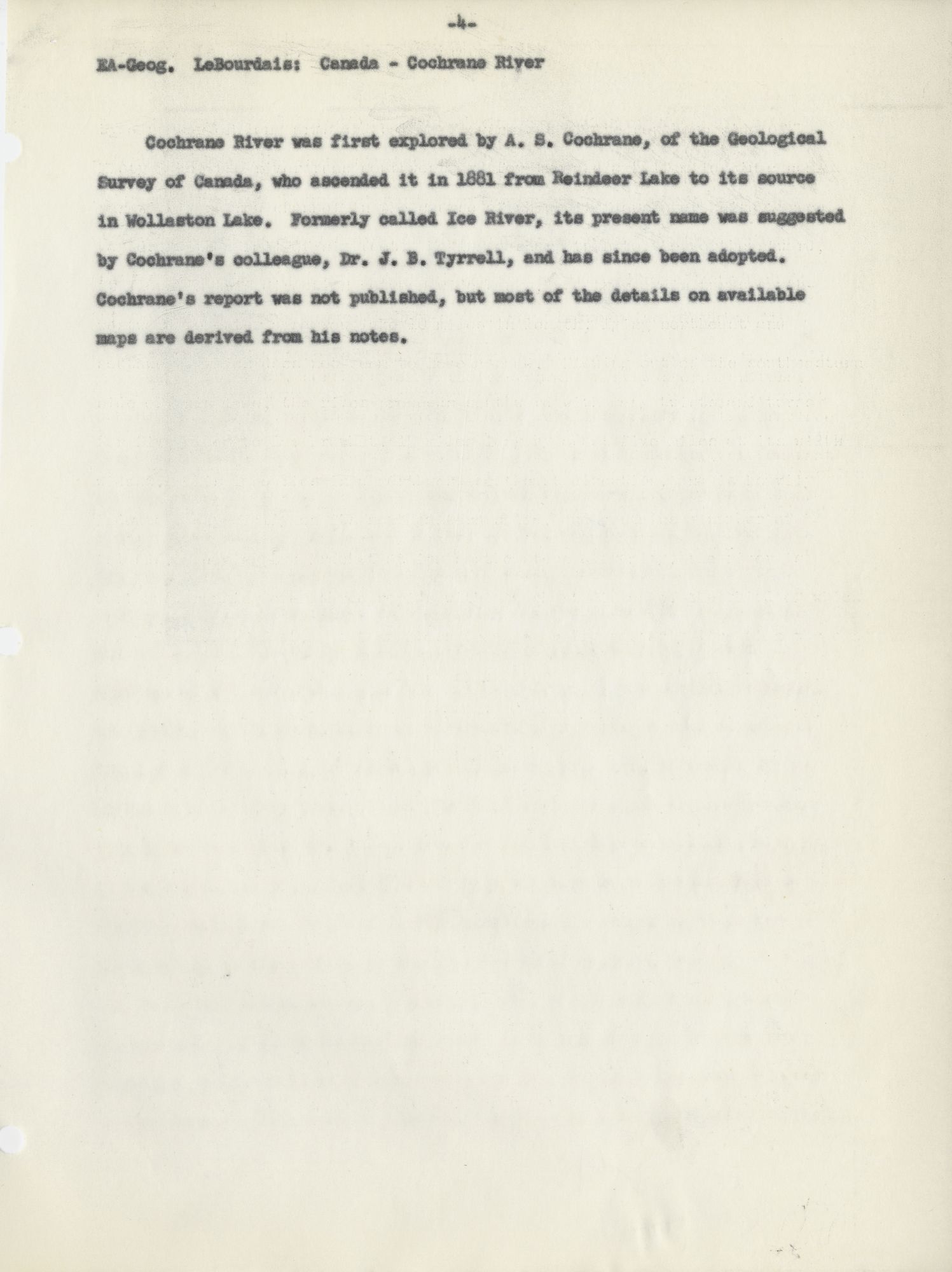 -4-

EA-Geog. LeBourdais: Canada - Cochrane River

Cochrane River was first explored by A. S. Cochrane, of the Geological Survey of Canada, who ascended it in 1881 from Reindeer Lake to its source in Wollaston Lake. Formerly called Ice River, its present name was suggested by Cochrane's colleague, Dr. J. B. Tyrrell, and has since been adopted. Cochrane's report was not published, but most of the details on available maps are derived from his notes.